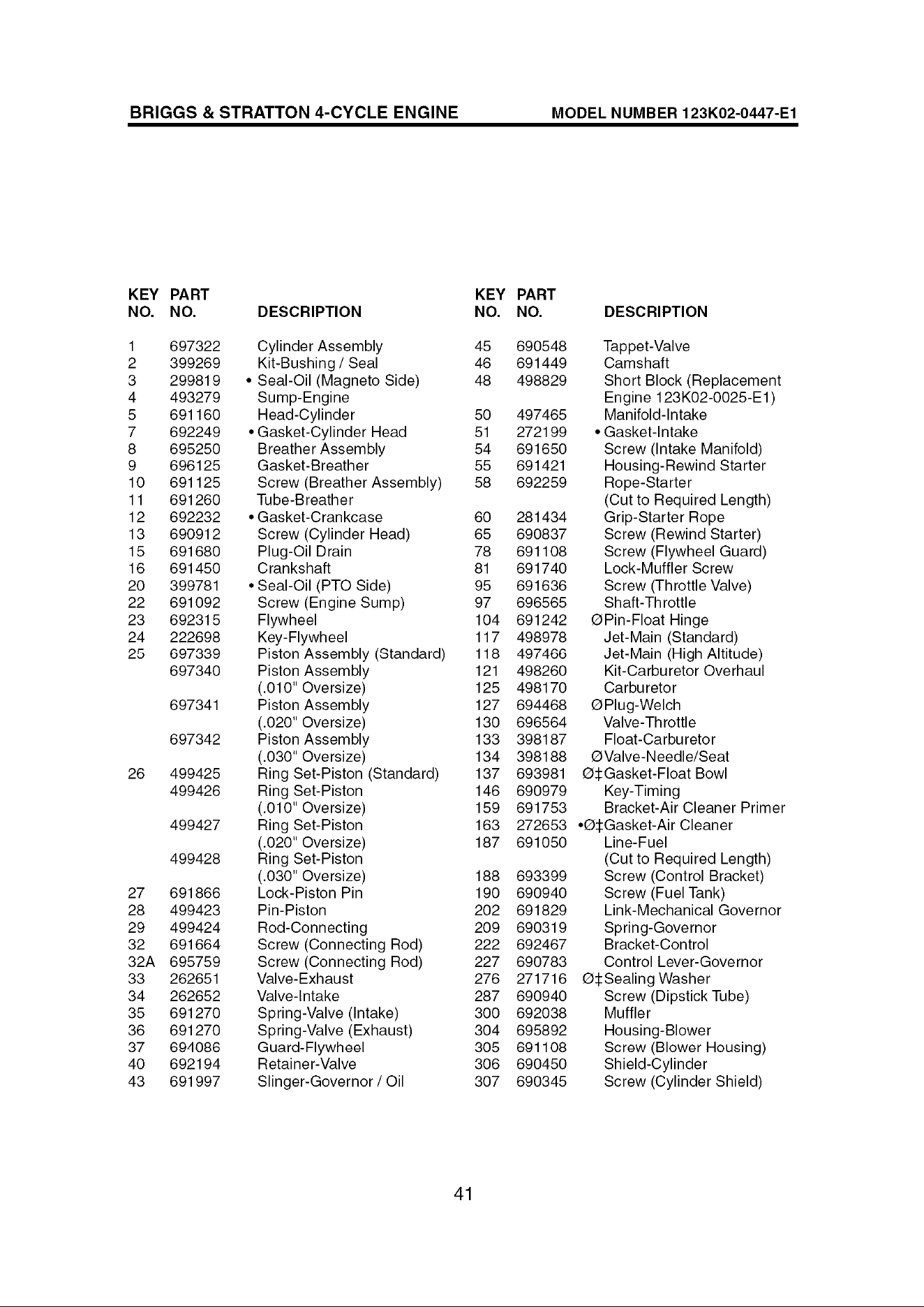 BRIGGS & STRATTON 4-CYCLE ENGINE MODEL NUMBER 123K02-0447-E1

| KEY NO. | PART NO. | DESCRIPTION |
|---|---|---|
| 1 | 697322 | Cylinder Assembly |
| 2 | 399269 | Kit-Bushing / Seal |
| 3 | 299819 | • Seal-Oil (Magneto Side) |
| 4 | 493279 | Sump-Engine |
| 5 | 691160 | Head-Cylinder |
| 7 | 692249 | • Gasket-Cylinder Head |
| 8 | 695250 | Breather Assembly |
| 9 | 696125 | Gasket-Breather |
| 10 | 691125 | Screw (Breather Assembly) |
| 11 | 691260 | Tube-Breather |
| 12 | 692232 | • Gasket-Crankcase |
| 13 | 690912 | Screw (Cylinder Head) |
| 15 | 691680 | Plug-Oil Drain |
| 16 | 691450 | Crankshaft |
| 20 | 399781 | • Seal-Oil (PTO Side) |
| 22 | 691092 | Screw (Engine Sump) |
| 23 | 692315 | Flywheel |
| 24 | 222698 | Key-Flywheel |
| 25 | 697339 | Piston Assembly (Standard) |
| | 697340 | Piston Assembly (.010" Oversize) |
| | 697341 | Piston Assembly (.020" Oversize) |
| | 697342 | Piston Assembly (.030" Oversize) |
| 26 | 499425 | Ring Set-Piston (Standard) |
| | 499426 | Ring Set-Piston (.010" Oversize) |
| | 499427 | Ring Set-Piston (.020" Oversize) |
| | 499428 | Ring Set-Piston (.030" Oversize) |
| 27 | 691866 | Lock-Piston Pin |
| 28 | 499423 | Pin-Piston |
| 29 | 499424 | Rod-Connecting |
| 32 | 691664 | Screw (Connecting Rod) |
| 32A | 695759 | Screw (Connecting Rod) |
| 33 | 262651 | Valve-Exhaust |
| 34 | 262652 | Valve-Intake |
| 35 | 691270 | Spring-Valve (Intake) |
| 36 | 691270 | Spring-Valve (Exhaust) |
| 37 | 694086 | Guard-Flywheel |
| 40 | 692194 | Retainer-Valve |
| 43 | 691997 | Slinger-Governor / Oil |

| KEY NO. | PART NO. | DESCRIPTION |
|---|---|---|
| 45 | 690548 | Tappet-Valve |
| 46 | 691449 | Camshaft |
| 48 | 498829 | Short Block (Replacement Engine 123K02-0025-E1) |
| 50 | 497465 | Manifold-Intake |
| 51 | 272199 | • Gasket-Intake |
| 54 | 691650 | Screw (Intake Manifold) |
| 55 | 691421 | Housing-Rewind Starter |
| 58 | 692259 | Rope-Starter (Cut to Required Length) |
| 60 | 281434 | Grip-Starter Rope |
| 65 | 690837 | Screw (Rewind Starter) |
| 78 | 691108 | Screw (Flywheel Guard) |
| 81 | 691740 | Lock-Muffler Screw |
| 95 | 691636 | Screw (Throttle Valve) |
| 97 | 696565 | Shaft-Throttle |
| 104 | 691242 | ØPin-Float Hinge |
| 117 | 498978 | Jet-Main (Standard) |
| 118 | 497466 | Jet-Main (High Altitude) |
| 121 | 498260 | Kit-Carburetor Overhaul |
| 125 | 498170 | Carburetor |
| 127 | 694468 | ØPlug-Welch |
| 130 | 696564 | Valve-Throttle |
| 133 | 398187 | Float-Carburetor |
| 134 | 398188 | ØValve-Needle/Seat |
| 137 | 693981 | Ø‡Gasket-Float Bowl |
| 146 | 690979 | Key-Timing |
| 159 | 691753 | Bracket-Air Cleaner Primer |
| 163 | 272653 | •Ø‡Gasket-Air Cleaner |
| 187 | 691050 | Line-Fuel (Cut to Required Length) |
| 188 | 693399 | Screw (Control Bracket) |
| 190 | 690940 | Screw (Fuel Tank) |
| 202 | 691829 | Link-Mechanical Governor |
| 209 | 690319 | Spring-Governor |
| 222 | 692467 | Bracket-Control |
| 227 | 690783 | Control Lever-Governor |
| 276 | 271716 | Ø‡Sealing Washer |
| 287 | 690940 | Screw (Dipstick Tube) |
| 300 | 692038 | Muffler |
| 304 | 695892 | Housing-Blower |
| 305 | 691108 | Screw (Blower Housing) |
| 306 | 690450 | Shield-Cylinder |
| 307 | 690345 | Screw (Cylinder Shield) |

41